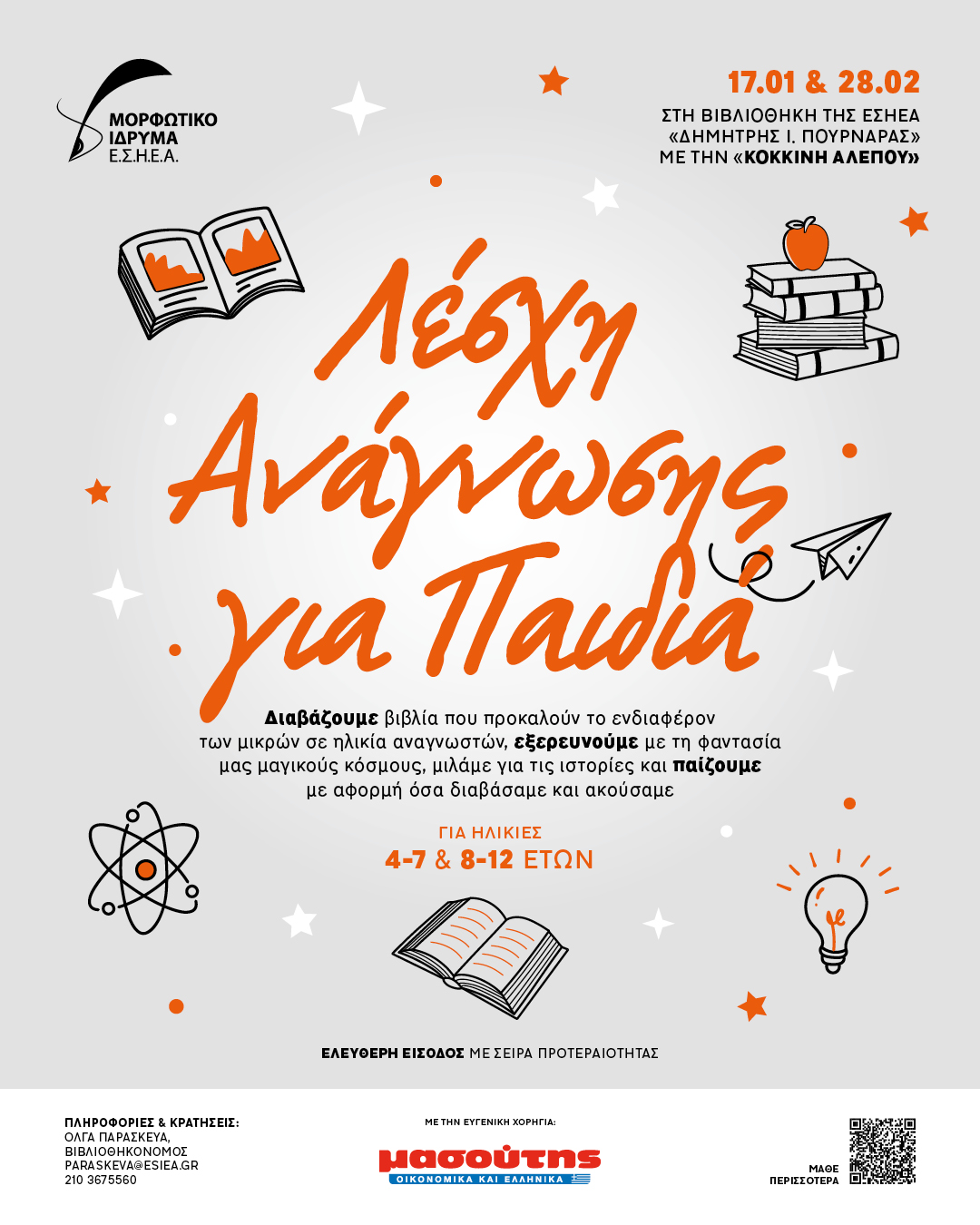 ΜΟΡΦΩΤΙΚΟ
ΙΔΡΥΜΑ
Ε.Σ.Η.Ε.Α.

17.01 & 28.02
ΣΤΗ ΒΙΒΛΙΟΘΗΚΗ ΤΗΣ ΕΣΗΕΑ
«ΔΗΜΗΤΡΗΣ Ι. ΠΟΥΡΝΑΡΑΣ»
ΜΕ ΤΗΝ «ΚΟΚΚΙΝΗ ΑΛΕΠΟΥ»

Λέσχη
Ανάγνωσης
για Παιδιά

Διαβάζουμε βιβλία που προκαλούν το ενδιαφέρον των μικρών σε ηλικία αναγνωστών, εξερευνούμε με τη φαντασία μας μαγικούς κόσμους, μιλάμε για τις ιστορίες και παίζουμε με αφορμή όσα διαβάσαμε και ακούσαμε

ΓΙΑ ΗΛΙΚΙΕΣ
4-7 & 8-12 ΕΤΩΝ

ΕΛΕΥΘΕΡΗ ΕΙΣΟΔΟΣ ΜΕ ΣΕΙΡΑ ΠΡΟΤΕΡΑΙΟΤΗΤΑΣ

ΠΛΗΡΟΦΟΡΙΕΣ & ΚΡΑΤΗΣΕΙΣ:
ΟΛΓΑ ΠΑΡΑΣΚΕΥΑ,
ΒΙΒΛΙΟΘΗΚΟΝΟΜΟΣ
PARASKEVA@ESIEA.GR
210 3675560

ΜΕ ΤΗΝ ΕΥΓΕΝΙΚΗ ΧΟΡΗΓΙΑ:
μασούτης
ΟΙΚΟΝΟΜΙΚΑ ΚΑΙ ΕΛΛΗΝΙΚΑ

ΜΑΘΕ
ΠΕΡΙΣΣΟΤΕΡΑ